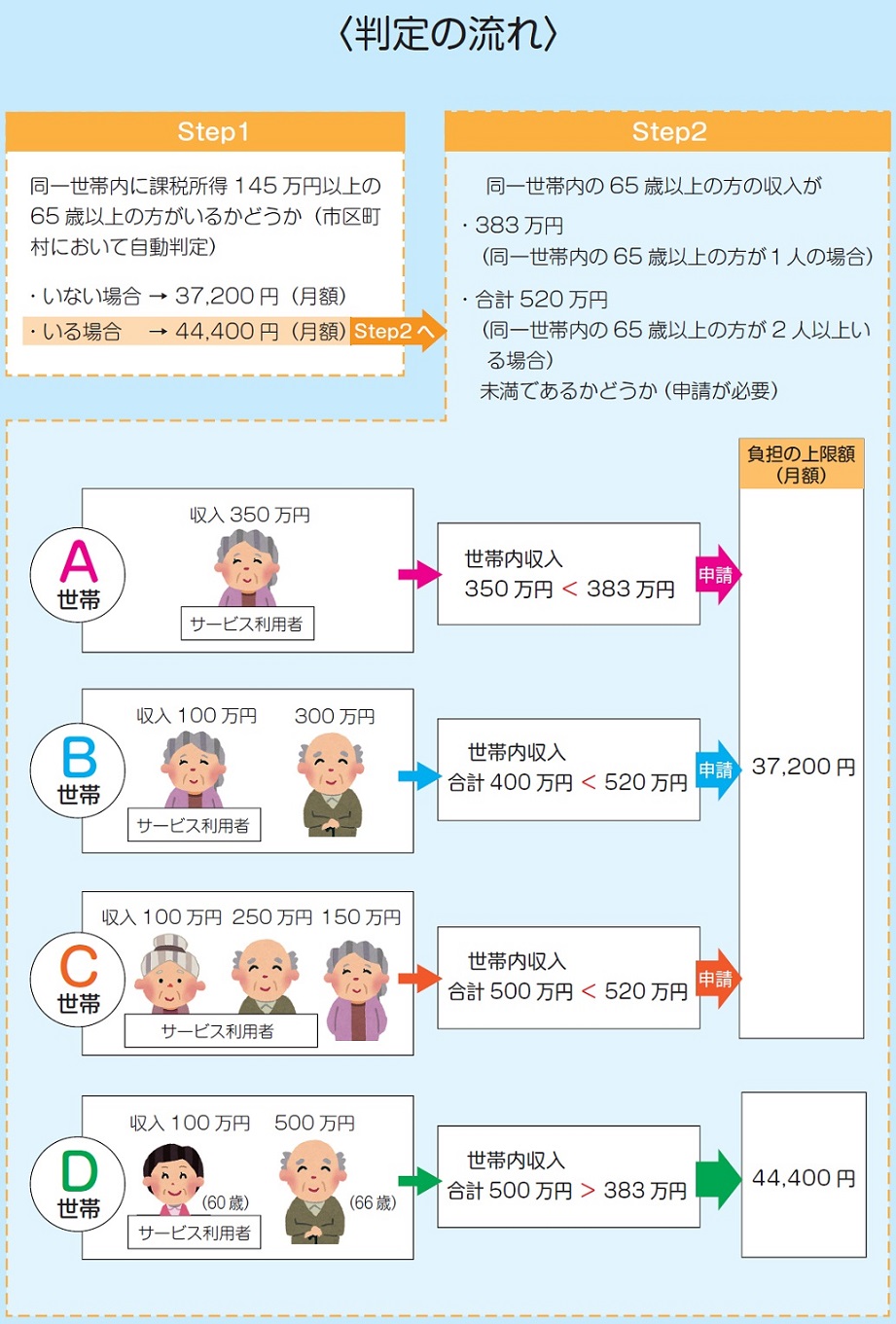 〈判定の流れ〉

Step1

同一世帯内に課税所得 145 万円以上の 65 歳以上の方がいるかどうか（市区町村において自動判定）

・いない場合 → 37,200 円（月額）
・いる場合 → 44,400 円（月額） Step2 へ

Step2

同一世帯内の 65 歳以上の方の収入が
・383 万円
（同一世帯内の 65 歳以上の方が 1 人の場合）
・合計 520 万円
（同一世帯内の 65 歳以上の方が 2 人以上いる場合）
未満であるかどうか（申請が必要）

負担の上限額（月額）

A 世帯
収入 350 万円
サービス利用者
世帯内収入
350 万円 < 383 万円
申請

B 世帯
収入 100 万円 300 万円
サービス利用者
世帯内収入
合計 400 万円 < 520 万円
申請

37,200 円

C 世帯
収入 100 万円 250 万円 150 万円
サービス利用者
世帯内収入
合計 500 万円 < 520 万円
申請

D 世帯
収入 100 万円 500 万円
(60 歳) (66 歳)
サービス利用者
世帯内収入
合計 500 万円 > 383 万円

44,400 円